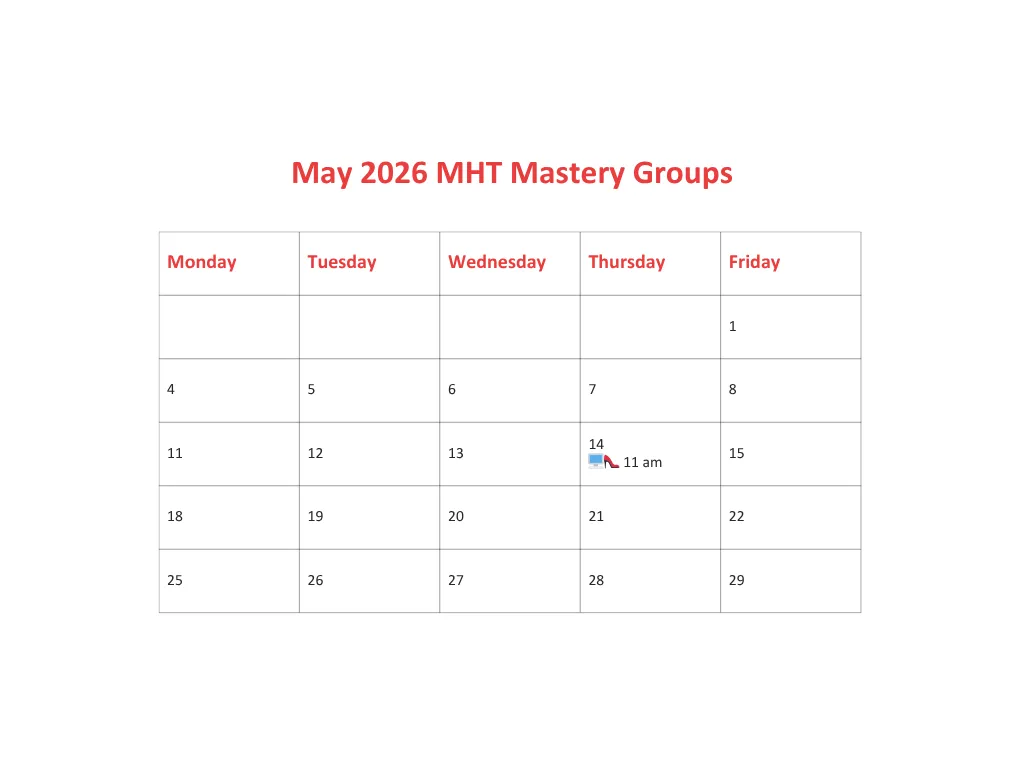 May 2026 MHT Mastery Groups

| Monday | Tuesday | Wednesday | Thursday | Friday |
|---|---|---|---|---|
| | | | | 1 |
| 4 | 5 | 6 | 7 | 8 |
| 11 | 12 | 13 | 14 11 am | 15 |
| 18 | 19 | 20 | 21 | 22 |
| 25 | 26 | 27 | 28 | 29 |